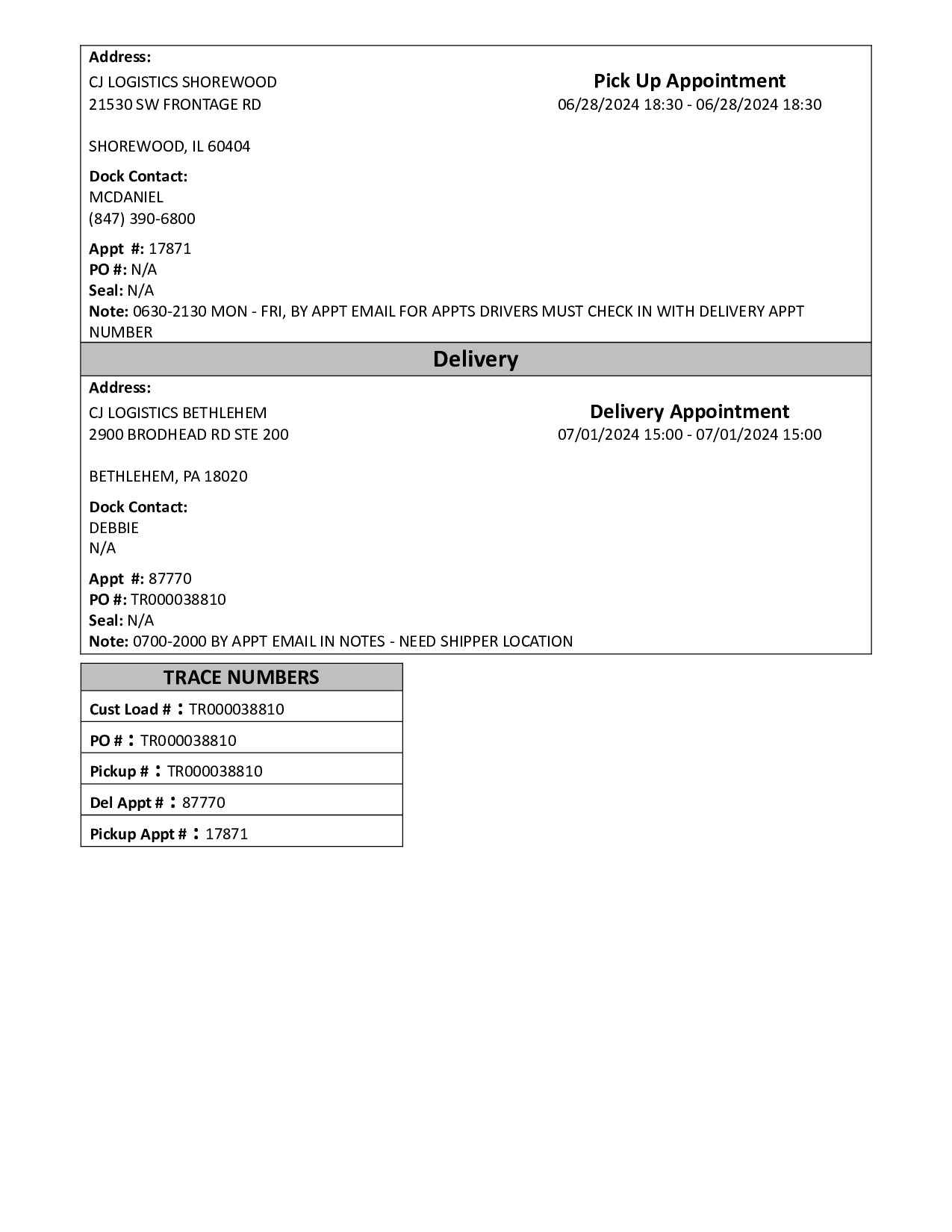 Address:
CJ LOGISTICS SHOREWOOD
21530 SW FRONTAGE RD

SHOREWOOD, IL 60404

Pick Up Appointment
06/28/2024 18:30 - 06/28/2024 18:30

Dock Contact:
MCDANIEL
(847) 390-6800

Appt #: 17871
PO #: N/A
Seal: N/A
Note: 0630-2130 MON - FRI, BY APPT EMAIL FOR APPTS DRIVERS MUST CHECK IN WITH DELIVERY APPT NUMBER

Delivery

Address:
CJ LOGISTICS BETHLEHEM
2900 BRODHEAD RD STE 200

BETHLEHEM, PA 18020

Delivery Appointment
07/01/2024 15:00 - 07/01/2024 15:00

Dock Contact:
DEBBIE
N/A

Appt #: 87770
PO #: TR000038810
Seal: N/A
Note: 0700-2000 BY APPT EMAIL IN NOTES - NEED SHIPPER LOCATION

| TRACE NUMBERS |
|---|
| Cust Load # : TR000038810 |
| PO # : TR000038810 |
| Pickup # : TR000038810 |
| Del Appt # : 87770 |
| Pickup Appt # : 17871 |